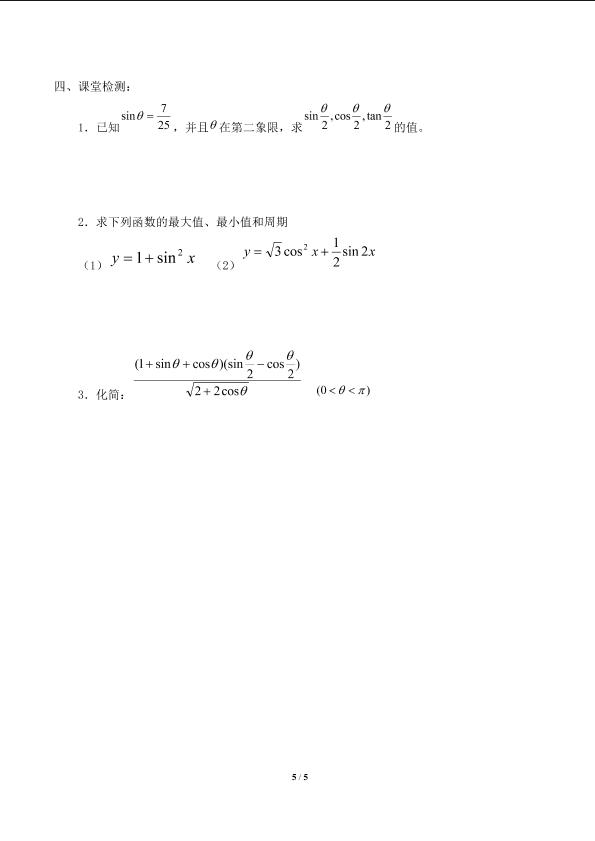 四、课堂检测：

1．已知$\sin\theta=\frac{7}{25}$，并且$\theta$在第二象限，求$\sin\frac{\theta}{2},\cos\frac{\theta}{2},\tan\frac{\theta}{2}$的值。

2．求下列函数的最大值、最小值和周期

（1）$y=1+\sin^2 x$ （2）$y=\sqrt{3}\cos^2 x+\frac{1}{2}\sin 2x$

3．化简：$\frac{(1+\sin\theta+\cos\theta)(\sin\frac{\theta}{2}-\cos\frac{\theta}{2})}{\sqrt{2+2\cos\theta}}$ $(0<\theta<\pi)$

5 / 5